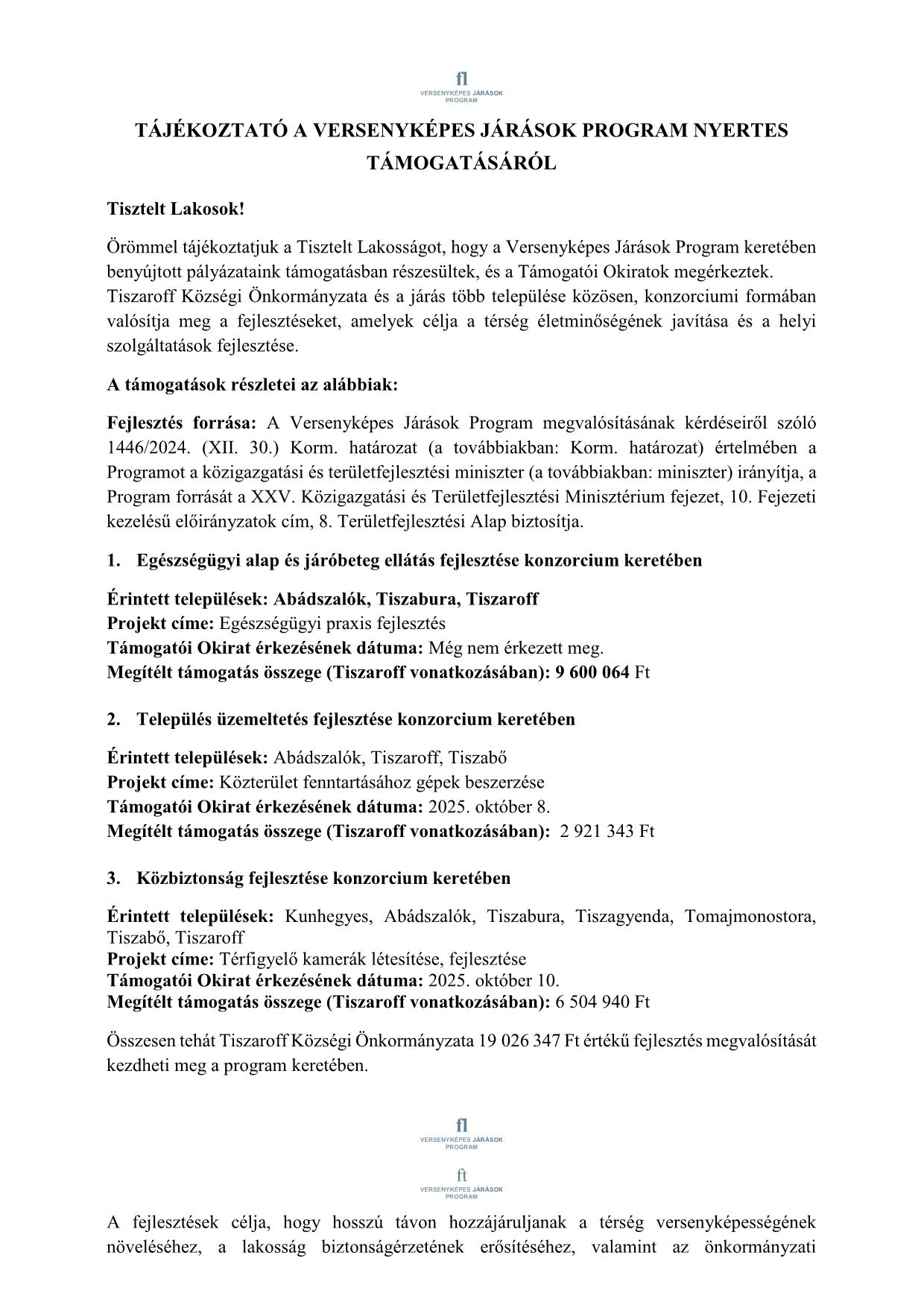 fl
VERSENYKÉPES JÁRÁSOK PROGRAM

TÁJÉKOZTATÓ A VERSENYKÉPES JÁRÁSOK PROGRAM NYERTES TÁMOGATÁSÁRÓL

Tisztelt Lakosok!

Örömmel tájékoztatjuk a Tisztelt Lakosságot, hogy a Versenyképes Járások Program keretében benyújtott pályázataink támogatásban részesültek, és a Támogatói Okiratok megérkeztek. Tiszaroff Községi Önkormányzata és a járás több települése közösen, konzorciumi formában valósítja meg a fejlesztéseket, amelyek célja a térség életminőségének javítása és a helyi szolgáltatások fejlesztése.

A támogatások részletei az alábbiak:

Fejlesztés forrása: A Versenyképes Járások Program megvalósításának kérdéseiről szóló 1446/2024. (XII. 30.) Korm. határozat (a továbbiakban: Korm. határozat) értelmében a Programot a közigazgatási és területfejlesztési miniszter (a továbbiakban: miniszter) irányítja, a Program forrását a XXV. Közigazgatási és Területfejlesztési Minisztérium fejezet, 10. Fejezeti kezelésű előirányzatok cím, 8. Területfejlesztési Alap biztosítja.

1. Egészségügyi alap és járóbeteg ellátás fejlesztése konzorcium keretében

Érintett települések: Abádszalók, Tiszabura, Tiszaroff
Projekt címe: Egészségügyi praxis fejlesztés
Támogatói Okirat érkezésének dátuma: Még nem érkezett meg.
Megítélt támogatás összege (Tiszaroff vonatkozásában): 9 600 064 Ft

2. Település üzemeltetés fejlesztése konzorcium keretében

Érintett települések: Abádszalók, Tiszaroff, Tiszabő
Projekt címe: Közterület fenntartásához gépek beszerzése
Támogatói Okirat érkezésének dátuma: 2025. október 8.
Megítélt támogatás összege (Tiszaroff vonatkozásában): 2 921 343 Ft

3. Közbiztonság fejlesztése konzorcium keretében

Érintett települések: Kunhegyes, Abádszalók, Tiszabura, Tiszagyenda, Tomajmonostora, Tiszabő, Tiszaroff
Projekt címe: Térfigyelő kamerák létesítése, fejlesztése
Támogatói Okirat érkezésének dátuma: 2025. október 10.
Megítélt támogatás összege (Tiszaroff vonatkozásában): 6 504 940 Ft

Összesen tehát Tiszaroff Községi Önkormányzata 19 026 347 Ft értékű fejlesztés megvalósítását kezdheti meg a program keretében.

fl
VERSENYKÉPES JÁRÁSOK PROGRAM

ft
VERSENYKÉPES JÁRÁSOK PROGRAM

A fejlesztések célja, hogy hosszú távon hozzájáruljanak a térség versenyképességének növeléséhez, a lakosság biztonságérzetének erősítéséhez, valamint az önkormányzati